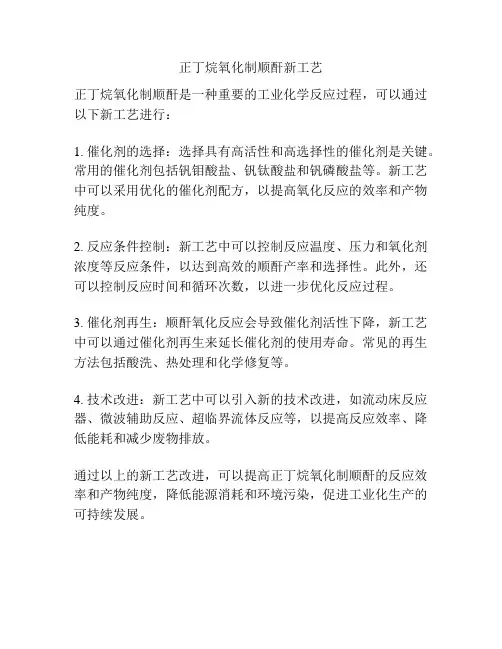 正丁烷氧化制顺酐新工艺

正丁烷氧化制顺酐是一种重要的工业化学反应过程，可以通过以下新工艺进行：

1. 催化剂的选择：选择具有高活性和高选择性的催化剂是关键。常用的催化剂包括钒钼酸盐、钒钛酸盐和钒磷酸盐等。新工艺中可以采用优化的催化剂配方，以提高氧化反应的效率和产物纯度。

2. 反应条件控制：新工艺中可以控制反应温度、压力和氧化剂浓度等反应条件，以达到高效的顺酐产率和选择性。此外，还可以控制反应时间和循环次数，以进一步优化反应过程。

3. 催化剂再生：顺酐氧化反应会导致催化剂活性下降，新工艺中可以通过催化剂再生来延长催化剂的使用寿命。常见的再生方法包括酸洗、热处理和化学修复等。

4. 技术改进：新工艺中可以引入新的技术改进，如流动床反应器、微波辅助反应、超临界流体反应等，以提高反应效率、降低能耗和减少废物排放。

通过以上的新工艺改进，可以提高正丁烷氧化制顺酐的反应效率和产物纯度，降低能源消耗和环境污染，促进工业化生产的可持续发展。